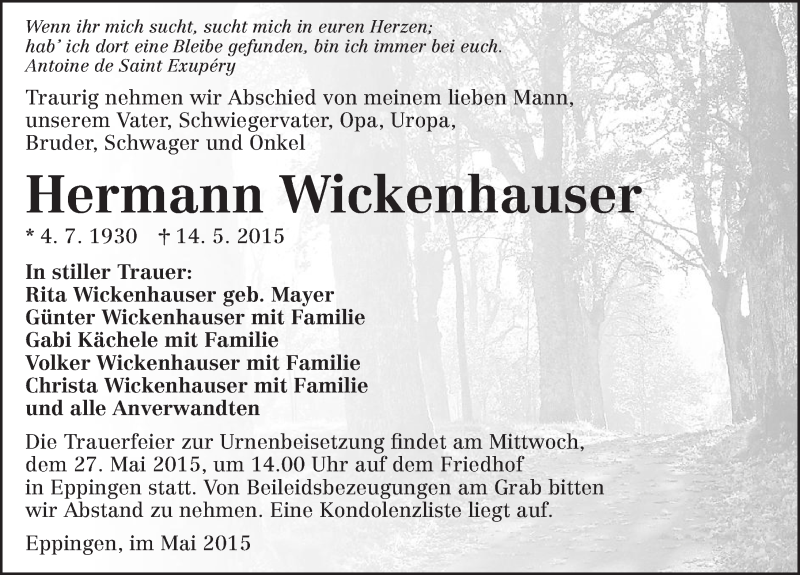 Wenn ihr mich sucht, sucht mich in euren Herzen;
hab' ich dort eine Bleibe gefunden, bin ich immer bei euch.
Antoine de Saint Exupéry

Traurig nehmen wir Abschied von meinem lieben Mann, unserem Vater, Schwiegervater, Opa, Uropa, Bruder, Schwager und Onkel

Hermann Wickenhauser

* 4. 7. 1930 † 14. 5. 2015

In stiller Trauer:
Rita Wickenhauser geb. Mayer
Günter Wickenhauser mit Familie
Gabi Kächele mit Familie
Volker Wickenhauser mit Familie
Christa Wickenhauser mit Familie
und alle Anverwandten

Die Trauerfeier zur Urnenbeisetzung findet am Mittwoch, dem 27. Mai 2015, um 14.00 Uhr auf dem Friedhof in Eppingen statt. Von Beileidsbezeugungen am Grab bitten wir Abstand zu nehmen. Eine Kondolenzliste liegt auf.

Eppingen, im Mai 2015